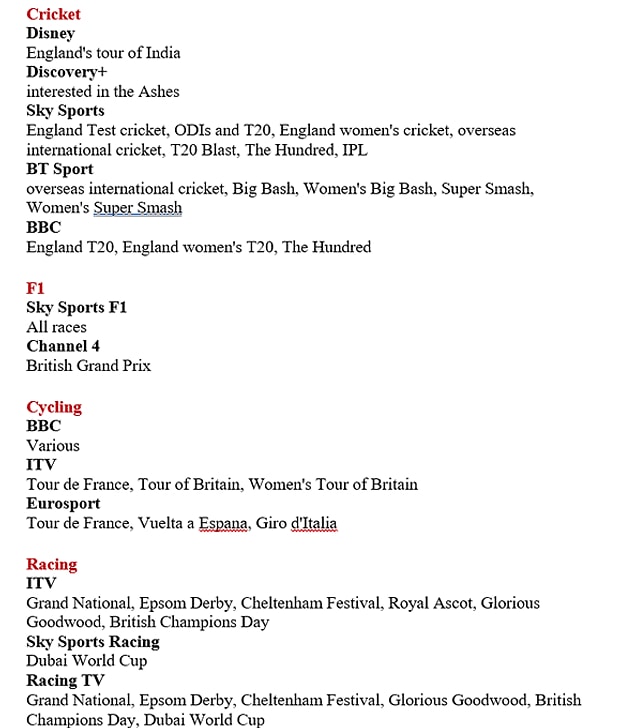 Cricket
Disney
England's tour of India
Discovery+
interested in the Ashes
Sky Sports
England Test cricket, ODIs and T20, England women's cricket, overseas international cricket, T20 Blast, The Hundred, IPL
BT Sport
overseas international cricket, Big Bash, Women's Big Bash, Super Smash, Women's Super Smash
BBC
England T20, England women's T20, The Hundred

F1
Sky Sports F1
All races
Channel 4
British Grand Prix

Cycling
BBC
Various
ITV
Tour de France, Tour of Britain, Women's Tour of Britain
Eurosport
Tour de France, Vuelta a Espana, Giro d'Italia

Racing
ITV
Grand National, Epsom Derby, Cheltenham Festival, Royal Ascot, Glorious Goodwood, British Champions Day
Sky Sports Racing
Dubai World Cup
Racing TV
Grand National, Epsom Derby, Cheltenham Festival, Glorious Goodwood, British Champions Day, Dubai World Cup